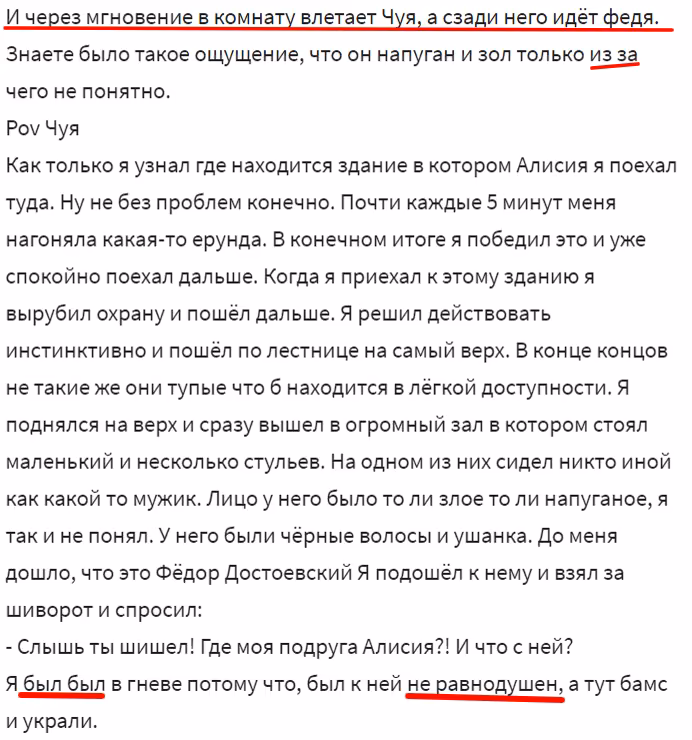 И через мгновение в комнату влетает Чуя, а сзади него идёт федя. Знаете было такое ощущение, что он напуган и зол только из за чего не понятно.
Pov Чуя
Как только я узнал где находится здание в котором Алисия я поехал туда. Ну не без проблем конечно. Почти каждые 5 минут меня нагоняла какая-то ерунда. В конечном итоге я победил это и уже спокойно поехал дальше. Когда я приехал к этому зданию я вырубил охрану и пошёл дальше. Я решил действовать инстинктивно и пошёл по лестнице на самый верх. В конце концов не такие же они тупые что б находится в лёгкой доступности. Я поднялся на верх и сразу вышел в огромный зал в котором стоял маленький и несколько стульев. На одном из них сидел никто иной как какой то мужик. Лицо у него было то ли злое то ли напуганое, я так и не понял. У него были чёрные волосы и ушанка. До меня дошло, что это Фёдор Достоевский Я подошёл к нему и взял за шиворот и спросил:
- Слышь ты шишел! Где моя подруга Алисия?! И что с ней?
Я был был в гневе потому что, был к ней не равнодушен, а тут бамс и украли.